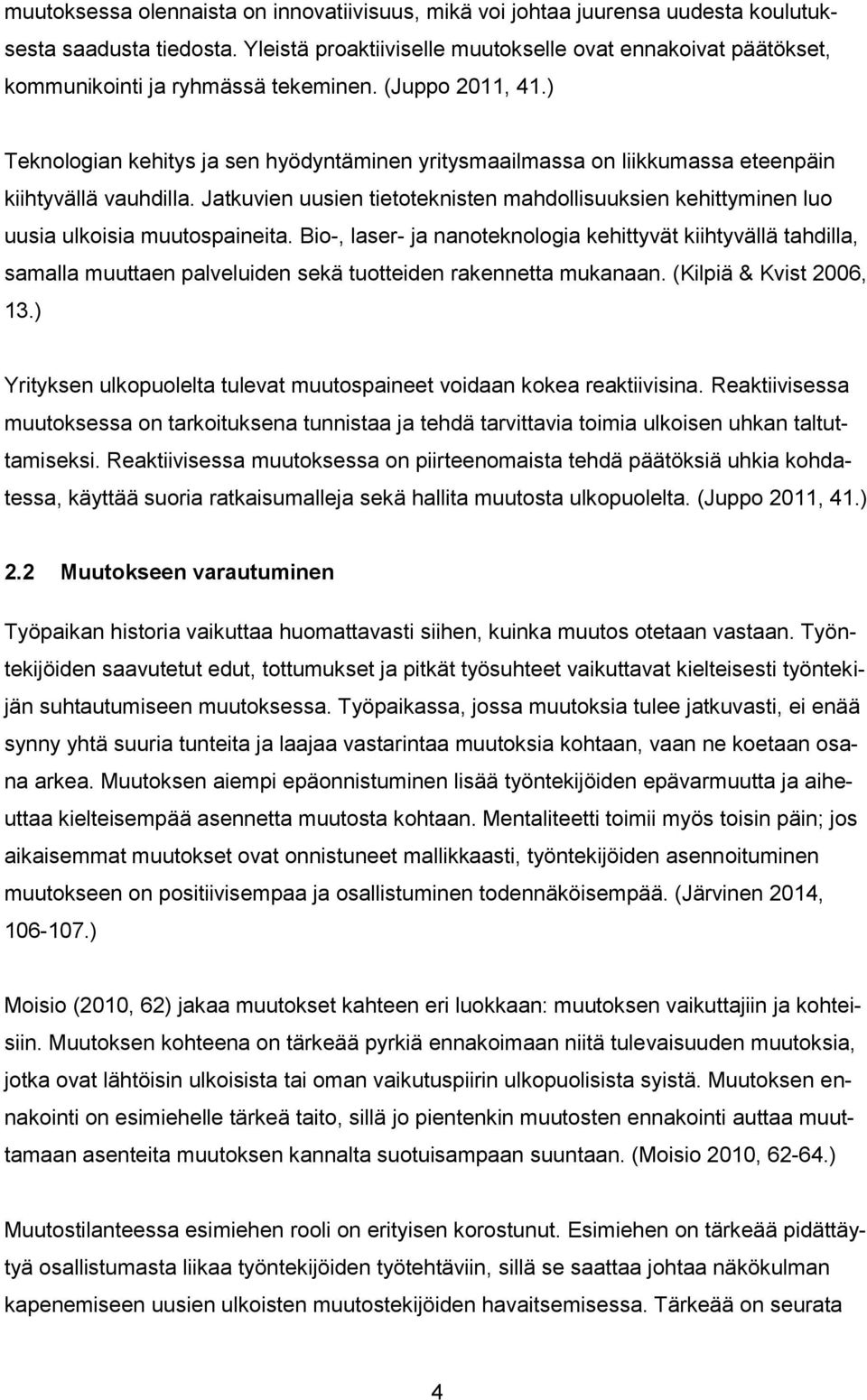 muutoksessa olennaista on innovatiivisuus, mikä voi johtaa juurensa uudesta koulutuksesta saadusta tiedosta. Yleistä proaktiiviselle muutokselle ovat ennakoivat päätökset, kommunikointi ja ryhmässä tekeminen. (Juppo 2011, 41.)

Teknologian kehitys ja sen hyödyntäminen yritysmaailmassa on liikkumassa eteenpäin kiihtyvällä vauhdilla. Jatkuvien uusien tietoteknisten mahdollisuuksien kehittyminen luo uusia ulkoisia muutospaineita. Bio-, laser- ja nanoteknologia kehittyvät kiihtyvällä tahdilla, samalla muuttaen palveluiden sekä tuotteiden rakennetta mukanaan. (Kilpiä & Kvist 2006, 13.)

Yrityksen ulkopuolelta tulevat muutospaineet voidaan kokea reaktiivisina. Reaktiivisessa muutoksessa on tarkoituksena tunnistaa ja tehdä tarvittavia toimia ulkoisen uhkan taltuttamiseksi. Reaktiivisessa muutoksessa on piirteenomaista tehdä päätöksiä uhkia kohdatessa, käyttää suoria ratkaisumalleja sekä hallita muutosta ulkopuolelta. (Juppo 2011, 41.)

2.2 Muutokseen varautuminen

Työpaikan historia vaikuttaa huomattavasti siihen, kuinka muutos otetaan vastaan. Työntekijöiden saavutetut edut, tottumukset ja pitkät työsuhteet vaikuttavat kielteisesti työntekijän suhtautumiseen muutoksessa. Työpaikassa, jossa muutoksia tulee jatkuvasti, ei enää synny yhtä suuria tunteita ja laajaa vastarintaa muutoksia kohtaan, vaan ne koetaan osana arkea. Muutoksen aiempi epäonnistuminen lisää työntekijöiden epävarmuutta ja aiheuttaa kielteisempää asennetta muutosta kohtaan. Mentaliteetti toimii myös toisin päin; jos aikaisemmat muutokset ovat onnistuneet mallikkaasti, työntekijöiden asennoituminen muutokseen on positiivisempaa ja osallistuminen todennäköisempää. (Järvinen 2014, 106-107.)

Moisio (2010, 62) jakaa muutokset kahteen eri luokkaan: muutoksen vaikuttajiin ja kohteisiin. Muutoksen kohteena on tärkeää pyrkiä ennakoimaan niitä tulevaisuuden muutoksia, jotka ovat lähtöisin ulkoisista tai oman vaikutuspiirin ulkopuolisista syistä. Muutoksen ennakointi on esimiehelle tärkeä taito, sillä jo pientenkin muutosten ennakointi auttaa muuttamaan asenteita muutoksen kannalta suotuisampaan suuntaan. (Moisio 2010, 62-64.)

Muutostilanteessa esimiehen rooli on erityisen korostunut. Esimiehen on tärkeää pidättäytyä osallistumasta liikaa työntekijöiden työtehtäviin, sillä se saattaa johtaa näkökulman kapenemiseen uusien ulkoisten muutostekijöiden havaitsemisessa. Tärkeää on seurata

4